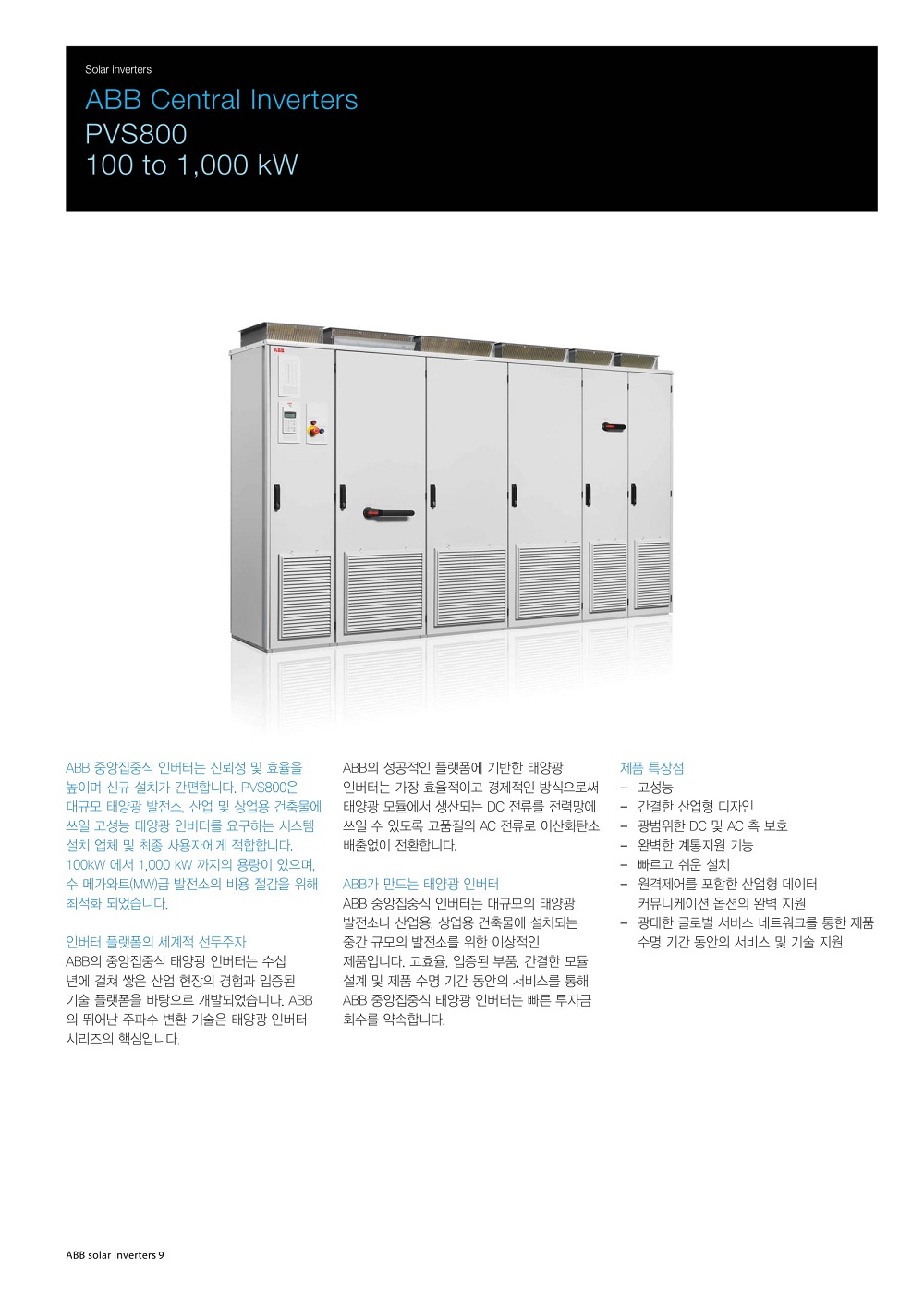 Solar inverters

ABB Central Inverters
PVS800
100 to 1,000 kW

ABB

ABB 중앙집중식 인버터는 신뢰성 및 효율을 높이며 신규 설치가 간편합니다. PVS800은 대규모 태양광 발전소, 산업 및 상업용 건축물에 쓰일 고성능 태양광 인버터를 요구하는 시스템 설치 업체 및 최종 사용자에게 적합합니다. 100kW 에서 1,000 kW 까지의 용량이 있으며, 수 메가와트(MW)급 발전소의 비용 절감을 위해 최적화 되었습니다.

인버터 플랫폼의 세계적 선두주자
ABB의 중앙집중식 태양광 인버터는 수십 년에 걸쳐 쌓은 산업 현장의 경험과 입증된 기술 플랫폼을 바탕으로 개발되었습니다. ABB의 뛰어난 주파수 변환 기술은 태양광 인버터 시리즈의 핵심입니다.

ABB의 성공적인 플랫폼에 기반한 태양광 인버터는 가장 효율적이고 경제적인 방식으로써 태양광 모듈에서 생산되는 DC 전류를 전력망에 쓰일 수 있도록 고품질의 AC 전류로 이산화탄소 배출없이 전환합니다.

ABB가 만드는 태양광 인버터
ABB 중앙집중식 인버터는 대규모의 태양광 발전소나 산업용, 상업용 건축물에 설치되는 중간 규모의 발전소를 위한 이상적인 제품입니다. 고효율, 입증된 부품, 간결한 모듈 설계 및 제품 수명 기간 동안의 서비스를 통해 ABB 중앙집중식 태양광 인버터는 빠른 투자금 회수를 약속합니다.

제품 특장점
– 고성능
– 간결한 산업형 디자인
– 광범위한 DC 및 AC 측 보호
– 완벽한 계통지원 기능
– 빠르고 쉬운 설치
– 원격제어를 포함한 산업형 데이터 커뮤니케이션 옵션의 완벽 지원
– 광대한 글로벌 서비스 네트워크를 통한 제품 수명 기간 동안의 서비스 및 기술 지원

ABB solar inverters 9